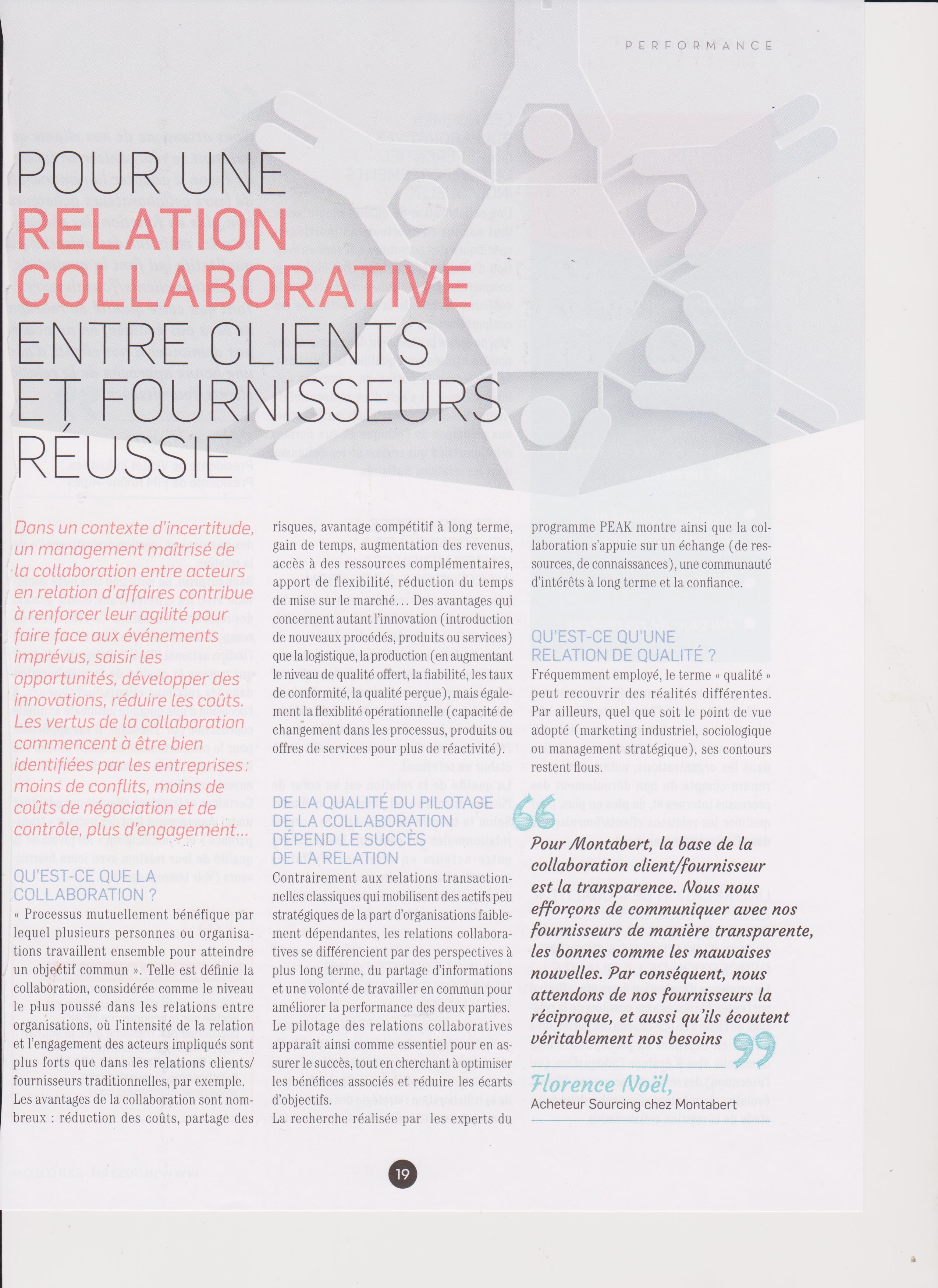 PERFORMANCE

POUR UNE RELATION COLLABORATIVE ENTRE CLIENTS ET FOURNISSEURS RÉUSSIE

Dans un contexte d'incertitude, un management maîtrisé de la collaboration entre acteurs en relation d'affaires contribue à renforcer leur agilité pour faire face aux événements imprévus, saisir les opportunités, développer des innovations, réduire les coûts. Les vertus de la collaboration commencent à être bien identifiées par les entreprises : moins de conflits, moins de coûts de négociation et de contrôle, plus d'engagement...

QU'EST-CE QUE LA COLLABORATION ?

« Processus mutuellement bénéfique par lequel plusieurs personnes ou organisations travaillent ensemble pour atteindre un objectif commun ». Telle est définie la collaboration, considérée comme le niveau le plus poussé dans les relations entre organisations, où l'intensité de la relation et l'engagement des acteurs impliqués sont plus forts que dans les relations clients/fournisseurs traditionnelles, par exemple.

Les avantages de la collaboration sont nombreux : réduction des coûts, partage des risques, avantage compétitif à long terme, gain de temps, augmentation des revenus, accès à des ressources complémentaires, apport de flexibilité, réduction du temps de mise sur le marché... Des avantages qui concernent autant l'innovation (introduction de nouveaux procédés, produits ou services) que la logistique, la production (en augmentant le niveau de qualité offert, la fiabilité, les taux de conformité, la qualité perçue), mais également la flexiblité opérationnelle (capacité de changement dans les processus, produits ou offres de services pour plus de réactivité).

DE LA QUALITÉ DU PILOTAGE DE LA COLLABORATION DÉPEND LE SUCCÈS DE LA RELATION

Contrairement aux relations transactionnelles classiques qui mobilisent des actifs peu stratégiques de la part d'organisations faiblement dépendantes, les relations collaboratives se différencient par des perspectives à plus long terme, du partage d'informations et une volonté de travailler en commun pour améliorer la performance des deux parties. Le pilotage des relations collaboratives apparaît ainsi comme essentiel pour en assurer le succès, tout en cherchant à optimiser les bénéfices associés et réduire les écarts d'objectifs.

La recherche réalisée par les experts du programme PEAK montre ainsi que la collaboration s'appuie sur un échange (de ressources, de connaissances), une communauté d'intérêts à long terme et la confiance.

QU'EST-CE QU'UNE RELATION DE QUALITÉ ?

Fréquemment employé, le terme « qualité » peut recouvrir des réalités différentes. Par ailleurs, quel que soit le point de vue adopté (marketing industriel, sociologique ou management stratégique), ses contours restent flous.

Pour Montabert, la base de la collaboration client/fournisseur est la transparence. Nous nous efforçons de communiquer avec nos fournisseurs de manière transparente, les bonnes comme les mauvaises nouvelles. Par conséquent, nous attendons de nos fournisseurs la réciproque, et aussi qu'ils écoutent véritablement nos besoins

Florence Noël,
Acheteur Sourcing chez Montabert

19